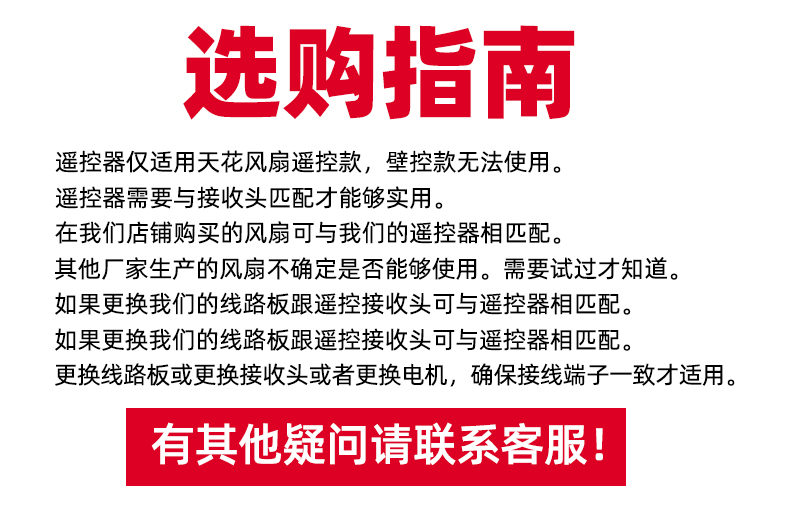 选购指南

遥控器仅适用天花风扇遥控款，壁控款无法使用。
遥控器需要与接收头匹配才能够实用。
在我们店铺购买的风扇可与我们的遥控器相匹配。
其他厂家生产的风扇不确定是否能够使用。需要试过才知道。
如果更换我们的线路板跟遥控接收头可与遥控器相匹配。
如果更换我们的线路板跟遥控接收头可与遥控器相匹配。
更换线路板或更换接收头或者更换电机，确保接线端子一致才适用。

有其他疑问请联系客服！